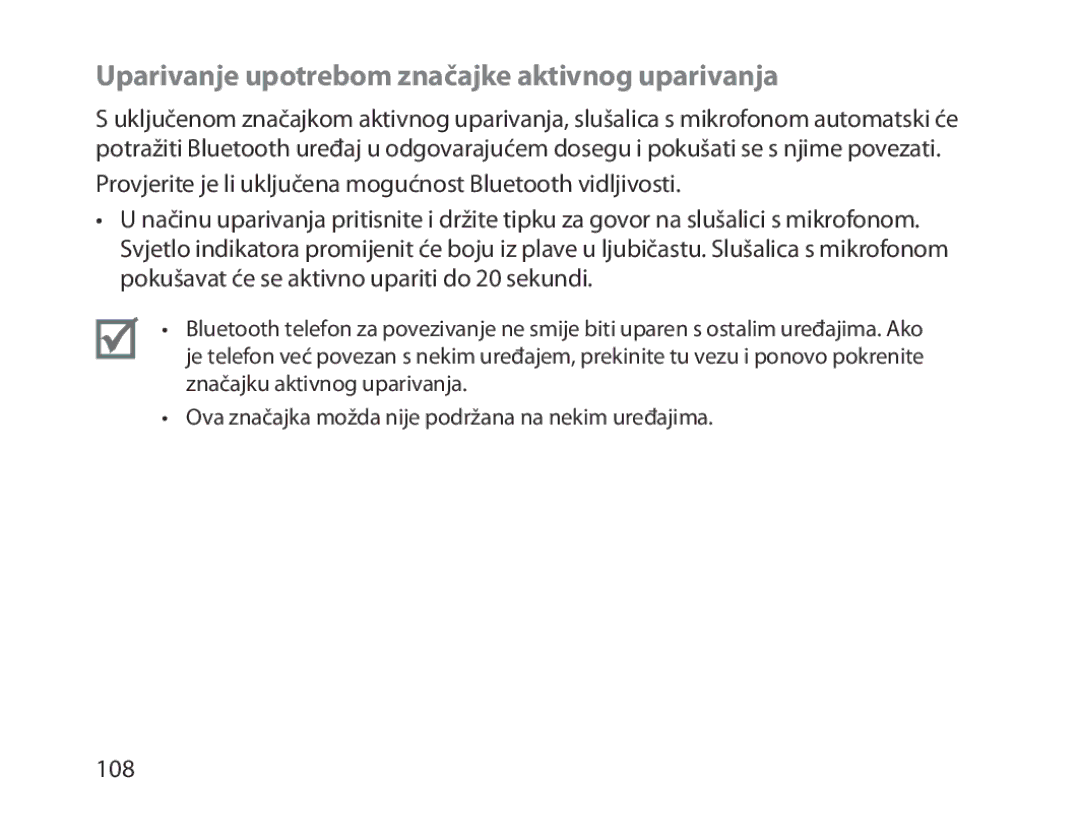 Uparivanje upotrebom značajke aktivnog uparivanja

S uključenom značajkom aktivnog uparivanja, slušalica s mikrofonom automatski će potražiti Bluetooth uređaj u odgovarajućem dosegu i pokušati se s njime povezati.

Provjerite je li uključena mogućnost Bluetooth vidljivosti.

• U načinu uparivanja pritisnite i držite tipku za govor na slušalici s mikrofonom. Svjetlo indikatora promijenit će boju iz plave u ljubičastu. Slušalica s mikrofonom pokušavat će se aktivno upariti do 20 sekundi.

• Bluetooth telefon za povezivanje ne smije biti uparen s ostalim uređajima. Ako je telefon već povezan s nekim uređajem, prekinite tu vezu i ponovo pokrenite značajku aktivnog uparivanja.

• Ova značajka možda nije podržana na nekim uređajima.

108